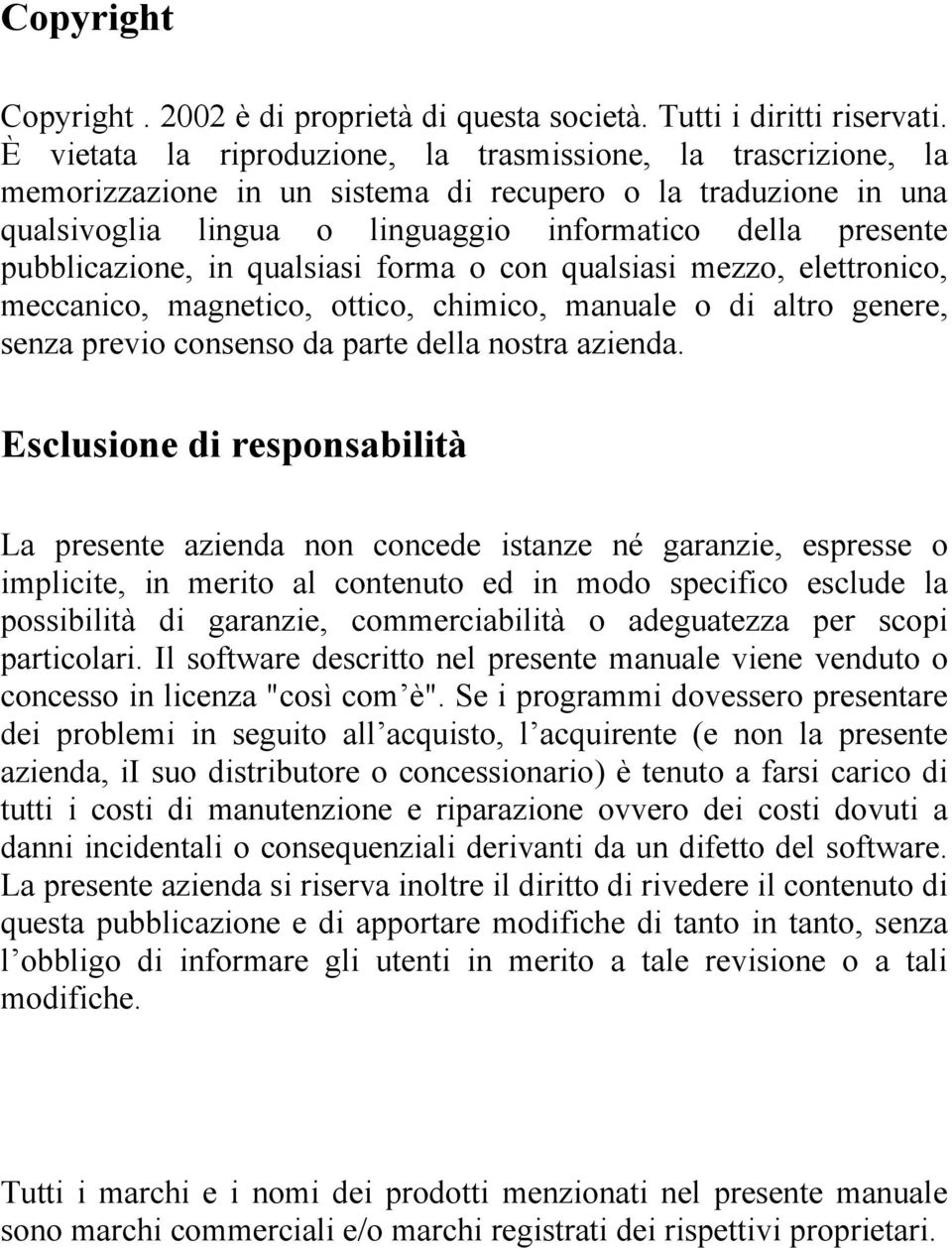 Copyright

Copyright . 2002 è di proprietà di questa società. Tutti i diritti riservati. È vietata la riproduzione, la trasmissione, la trascrizione, la memorizzazione in un sistema di recupero o la traduzione in una qualsivoglia lingua o linguaggio informatico della presente pubblicazione, in qualsiasi forma o con qualsiasi mezzo, elettronico, meccanico, magnetico, ottico, chimico, manuale o di altro genere, senza previo consenso da parte della nostra azienda.

Esclusione di responsabilità

La presente azienda non concede istanze né garanzie, espresse o implicite, in merito al contenuto ed in modo specifico esclude la possibilità di garanzie, commerciabilità o adeguatezza per scopi particolari. Il software descritto nel presente manuale viene venduto o concesso in licenza "così com'è". Se i programmi dovessero presentare dei problemi in seguito all'acquisto, l'acquirente (e non la presente azienda, iI suo distributore o concessionario) è tenuto a farsi carico di tutti i costi di manutenzione e riparazione ovvero dei costi dovuti a danni incidentali o consequenziali derivanti da un difetto del software. La presente azienda si riserva inoltre il diritto di rivedere il contenuto di questa pubblicazione e di apportare modifiche di tanto in tanto, senza l'obbligo di informare gli utenti in merito a tale revisione o a tali modifiche.

Tutti i marchi e i nomi dei prodotti menzionati nel presente manuale sono marchi commerciali e/o marchi registrati dei rispettivi proprietari.